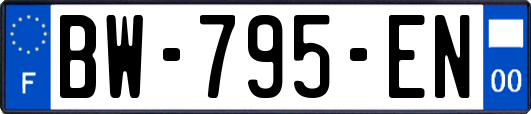 F
BW-795-EN
00